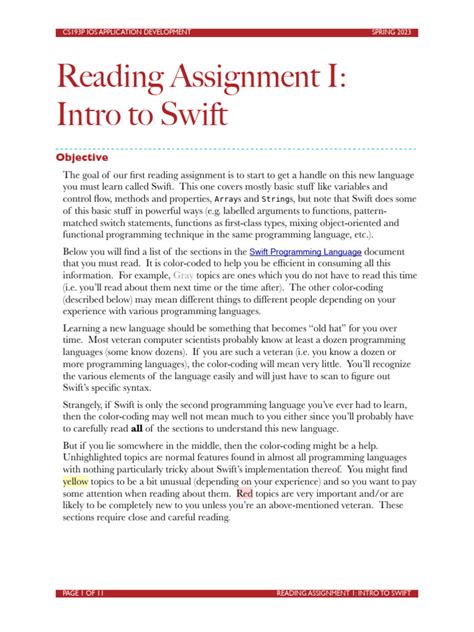 CS193P IOS APPLICATION DEVELOPMENT SPRING 2023

Reading Assignment I: Intro to Swift

Objective

The goal of our first reading assignment is to start to get a handle on this new language you must learn called Swift. This one covers mostly basic stuff like variables and control flow, methods and properties, Arrays and Strings, but note that Swift does some of this basic stuff in powerful ways (e.g. labelled arguments to functions, pattern-matched switch statements, functions as first-class types, mixing object-oriented and functional programming technique in the same programming language, etc.).

Below you will find a list of the sections in the Swift Programming Language document that you must read. It is color-coded to help you be efficient in consuming all this information. For example, Gray topics are ones which you do not have to read this time (i.e. you'll read about them next time or the time after). The other color-coding (described below) may mean different things to different people depending on your experience with various programming languages.

Learning a new language should be something that becomes "old hat" for you over time. Most veteran computer scientists probably know at least a dozen programming languages (some know dozens). If you are such a veteran (i.e. you know a dozen or more programming languages), the color-coding will mean very little. You'll recognize the various elements of the language easily and will just have to scan to figure out Swift's specific syntax.

Strangely, if Swift is only the second programming language you've ever had to learn, then the color-coding may well not mean much to you either since you'll probably have to carefully read all of the sections to understand this new language.

But if you lie somewhere in the middle, then the color-coding might be a help. Unhighlighted topics are normal features found in almost all programming languages with nothing particularly tricky about Swift's implementation thereof. You might find yellow topics to be a bit unusual (depending on your experience) and so you want to pay some attention when reading about them. Red topics are very important and/or are likely to be completely new to you unless you're an above-mentioned veteran. These sections require close and careful reading.

PAGE 1 OF 11 READING ASSIGNMENT 1: INTRO TO SWIFT